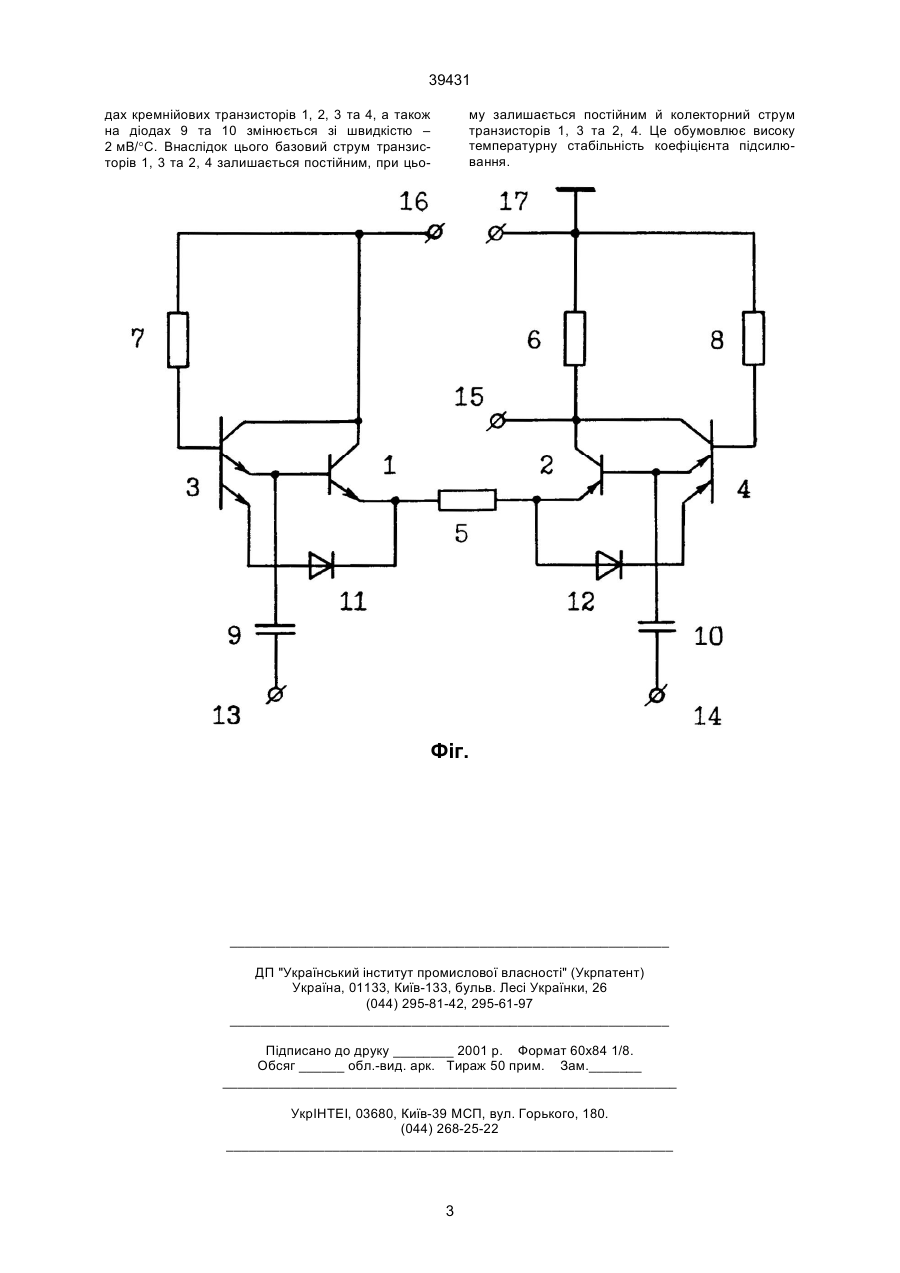 39431

дах кремнійових транзисторів 1, 2, 3 та 4, а також на діодах 9 та 10 змінюється зі швидкістю – 2 мВ/°С. Внаслідок цього базовий струм транзисторів 1, 3 та 2, 4 залишається постійним, при цьому залишається постійним й колекторний струм транзисторів 1, 3 та 2, 4. Це обумовлює високу температурну стабільність коефіцієнта підсилювання.

16
17
7
6
8
15
3
1
2
4
5
11
12
9
10
13
14

Фіг.

ДП "Український інститут промислової власності" (Укрпатент)
Україна, 01133, Київ-133, бульв. Лесі Українки, 26
(044) 295-81-42, 295-61-97

Підписано до друку ________ 2001 р. Формат 60х84 1/8.
Обсяг ______ обл.-вид. арк. Тираж 50 прим. Зам._______

УкрІНТЕІ, 03680, Київ-39 МСП, вул. Горького, 180.
(044) 268-25-22

3